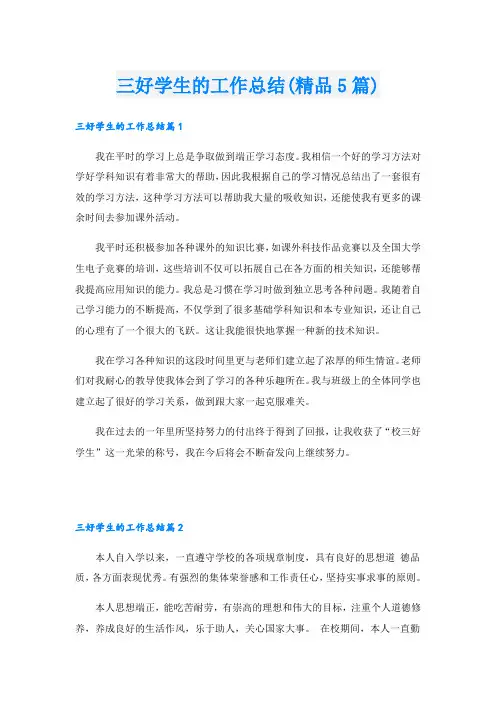 三好学生的工作总结(精品5篇)

三好学生的工作总结篇1

我在平时的学习上总是争取做到端正学习态度。我相信一个好的学习方法对学好学科知识有着非常大的帮助，因此我根据自己的学习情况总结出了一套很有效的学习方法，这种学习方法可以帮助我大量的吸收知识，还能使我有更多的课余时间去参加课外活动。

我平时还积极参加各种课外的知识比赛，如课外科技作品竞赛以及全国大学生电子竞赛的培训，这些培训不仅可以拓展自己在各方面的相关知识，还能够帮我提高应用知识的能力。我总是习惯在学习时做到独立思考各种问题。我随着自己学习能力的不断提高，不仅学到了很多基础学科知识和本专业知识，还让自己的心理有了一个很大的飞跃。这让我能很快地掌握一种新的技术知识。

我在学习各种知识的这段时间里更与老师们建立起了浓厚的师生情谊。老师们对我耐心的教导使我体会到了学习的各种乐趣所在。我与班级上的全体同学也建立起了很好的学习关系，做到跟大家一起克服难关。

我在过去的一年里所坚持努力的付出终于得到了回报，让我收获了“校三好学生”这一光荣的称号，我在今后将会不断奋发向上继续努力。

三好学生的工作总结篇2

本人自入学以来，一直遵守学校的各项规章制度，具有良好的思想道 德品质，各方面表现优秀。有强烈的集体荣誉感和工作责任心，坚持实事求事的原则。

本人思想端正，能吃苦耐劳，有崇高的理想和伟大的目标，注重个人道德修养，养成良好的生活作风，乐于助人，关心国家大事。 在校期间，本人一直勤